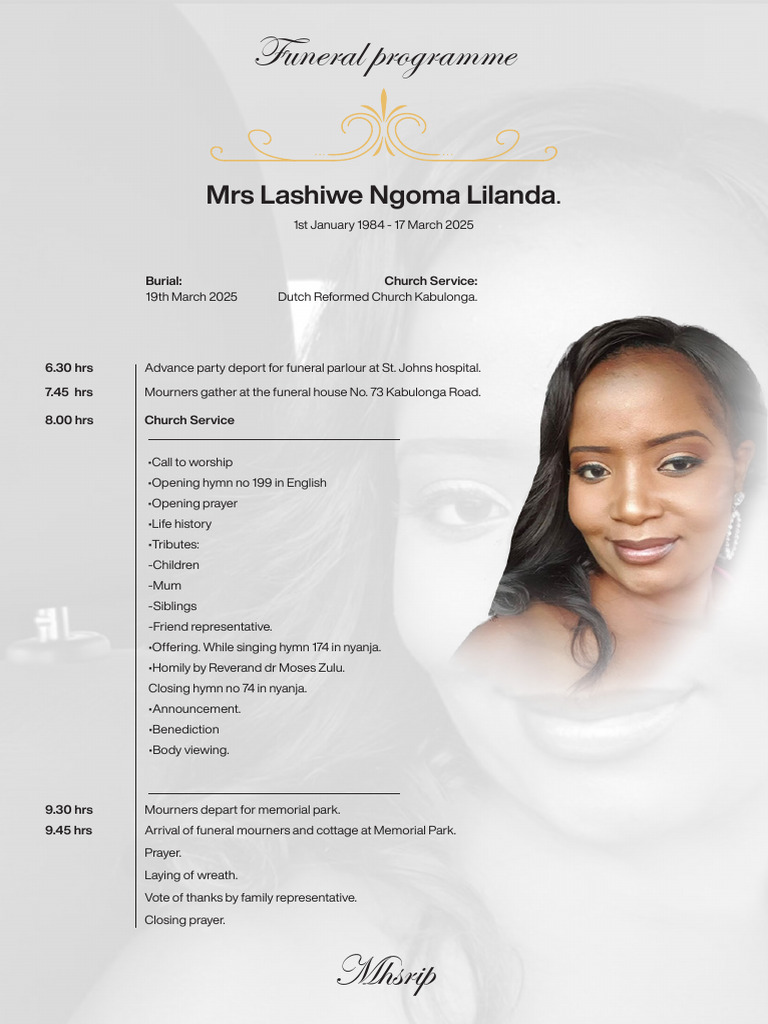 Funeral programme

Mrs Lashiwe Ngoma Lilanda.

1st January 1984 - 17 March 2025

Burial:
19th March 2025

Church Service:
Dutch Reformed Church Kabulonga.

6.30 hrs Advance party deport for funeral parlour at St. Johns hospital.

7.45 hrs Mourners gather at the funeral house No. 73 Kabulonga Road.

8.00 hrs Church Service

•Call to worship
•Opening hymn no 199 in English
•Opening prayer
•Life history
•Tributes:
-Children
-Mum
-Siblings
-Friend representative.
•Offering. While singing hymn 174 in nyanja.
•Homily by Reverand dr Moses Zulu.
Closing hymn no 74 in nyanja.
•Announcement.
•Benediction
•Body viewing.

9.30 hrs Mourners depart for memorial park.

9.45 hrs Arrival of funeral mourners and cottage at Memorial Park.
Prayer.
Laying of wreath.
Vote of thanks by family representative.
Closing prayer.

Mhsrip